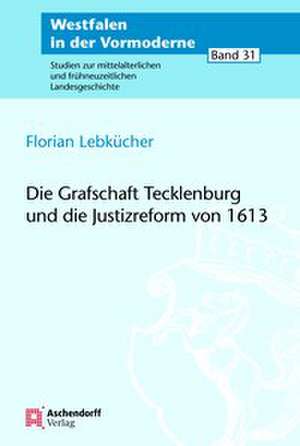 Westfalen
in der Vormoderne

Band 31

Studien zur mittelalterlichen und frühneuzeitlichen Landesgeschichte

Florian Lebkücher

Die Grafschaft Tecklenburg und die Justizreform von 1613

Aschendorff Verlag